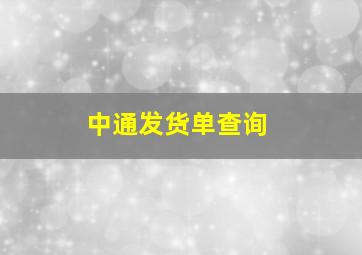 中通发货单查询